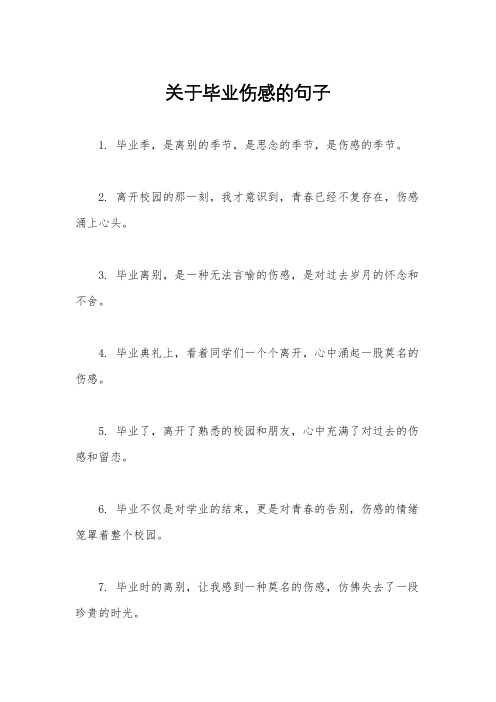 关于毕业伤感的句子

1. 毕业季，是离别的季节，是思念的季节，是伤感的季节。

2. 离开校园的那一刻，我才意识到，青春已经不复存在，伤感涌上心头。

3. 毕业离别，是一种无法言喻的伤感，是对过去岁月的怀念和不舍。

4. 毕业典礼上，看着同学们一个个离开，心中涌起一股莫名的伤感。

5. 毕业了，离开了熟悉的校园和朋友，心中充满了对过去的伤感和留恋。

6. 毕业不仅是对学业的结束，更是对青春的告别，伤感的情绪笼罩着整个校园。

7. 毕业时的离别，让我感到一种莫名的伤感，仿佛失去了一段珍贵的时光。